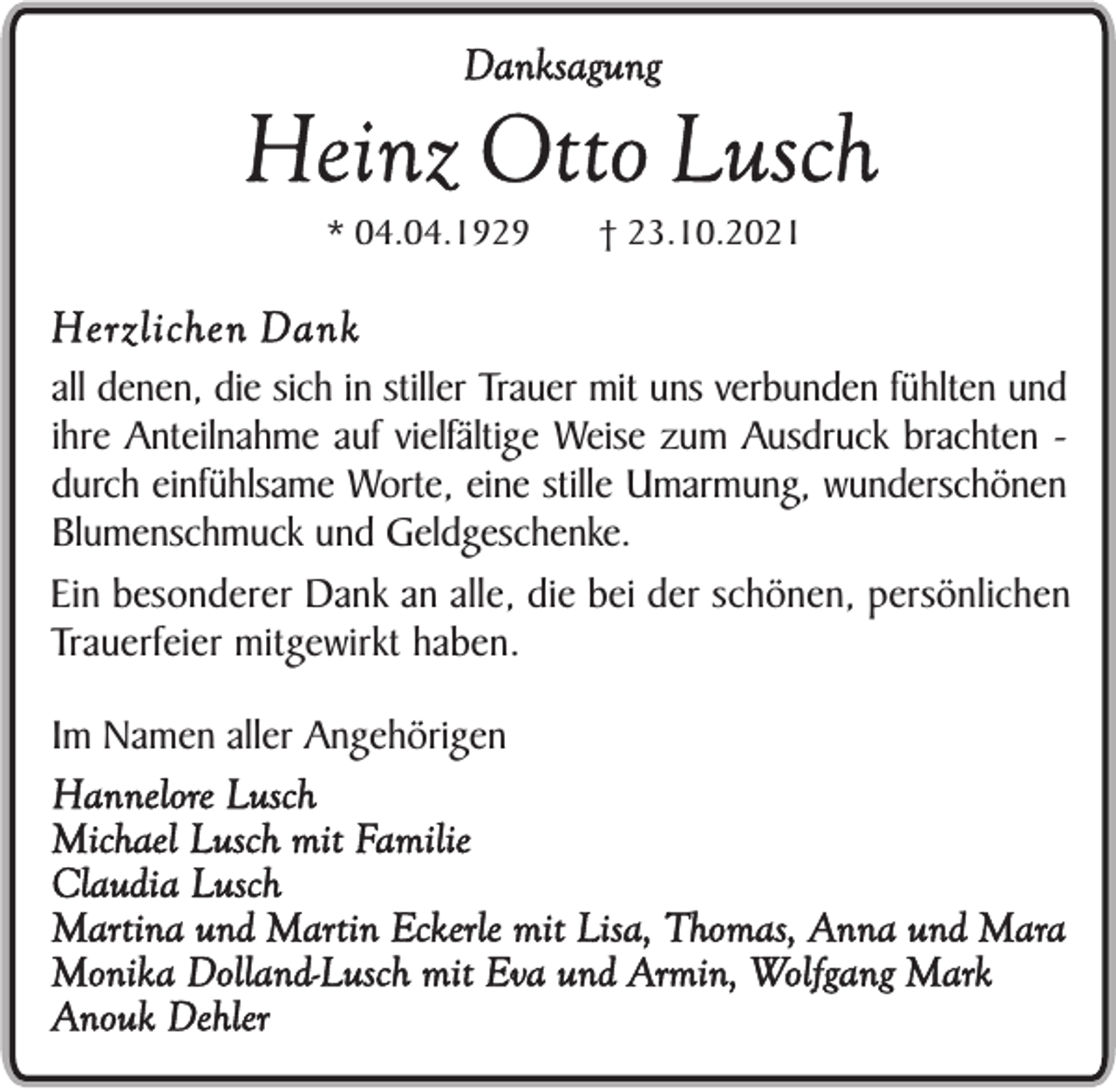 Danksagung

Heinz Otto Lusch

* 04.04.1929 † 23.10.2021

Herzlichen Dank

all denen, die sich in stiller Trauer mit uns verbunden fühlten und ihre Anteilnahme auf vielfältige Weise zum Ausdruck brachten - durch einfühlsame Worte, eine stille Umarmung, wunderschönen Blumenschmuck und Geldgeschenke.

Ein besonderer Dank an alle, die bei der schönen, persönlichen Trauerfeier mitgewirkt haben.

Im Namen aller Angehörigen

Hannelore Lusch
Michael Lusch mit Familie
Claudia Lusch
Martina und Martin Eckerle mit Lisa, Thomas, Anna und Mara
Monika Dolland-Lusch mit Eva und Armin, Wolfgang Mark
Anouk Dehler